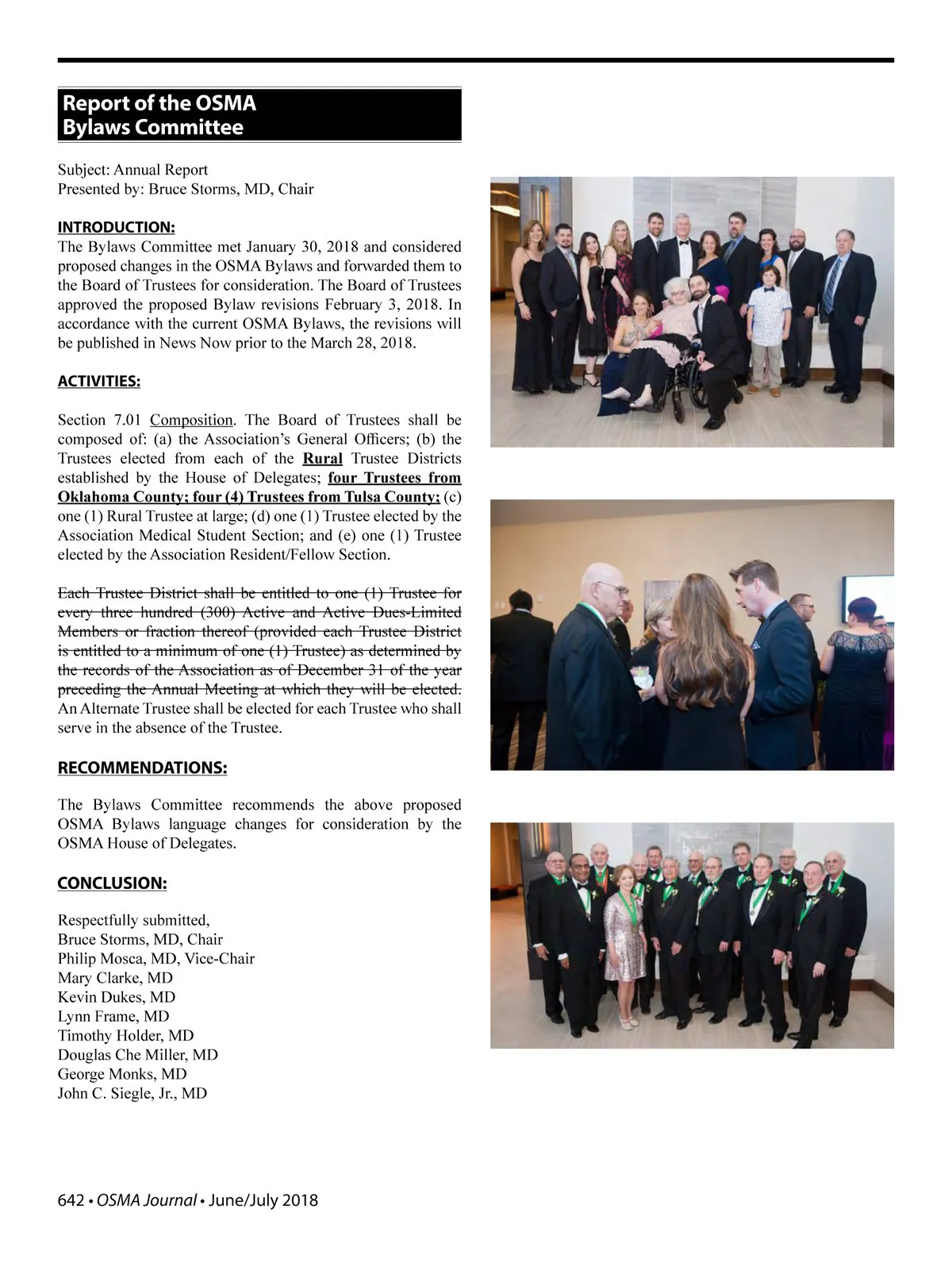 Report of the OSMA
Bylaws Committee

Subject: Annual Report
Presented by: Bruce Storms, MD, Chair

INTRODUCTION:
The Bylaws Committee met January 30, 2018 and considered proposed changes in the OSMA Bylaws and forwarded them to the Board of Trustees for consideration. The Board of Trustees approved the proposed Bylaw revisions February 3, 2018. In accordance with the current OSMA Bylaws, the revisions will be published in News Now prior to the March 28, 2018.

ACTIVITIES:

Section 7.01 Composition. The Board of Trustees shall be composed of: (a) the Association's General Officers; (b) the Trustees elected from each of the Rural Trustee Districts established by the House of Delegates; four Trustees from Oklahoma County; four (4) Trustees from Tulsa County; (c) one (1) Rural Trustee at large; (d) one (1) Trustee elected by the Association Medical Student Section; and (e) one (1) Trustee elected by the Association Resident/Fellow Section.

Each Trustee District shall be entitled to one (1) Trustee for every three hundred (300) Active and Active Dues-Limited Members or fraction thereof (provided each Trustee District is entitled to a minimum of one (1) Trustee) as determined by the records of the Association as of December 31 of the year preceding the Annual Meeting at which they will be elected. An Alternate Trustee shall be elected for each Trustee who shall serve in the absence of the Trustee.

RECOMMENDATIONS:

The Bylaws Committee recommends the above proposed OSMA Bylaws language changes for consideration by the OSMA House of Delegates.

CONCLUSION:

Respectfully submitted,
Bruce Storms, MD, Chair
Philip Mosca, MD, Vice-Chair
Mary Clarke, MD
Kevin Dukes, MD
Lynn Frame, MD
Timothy Holder, MD
Douglas Che Miller, MD
George Monks, MD
John C. Siegle, Jr., MD

642 • OSMA Journal • June/July 2018